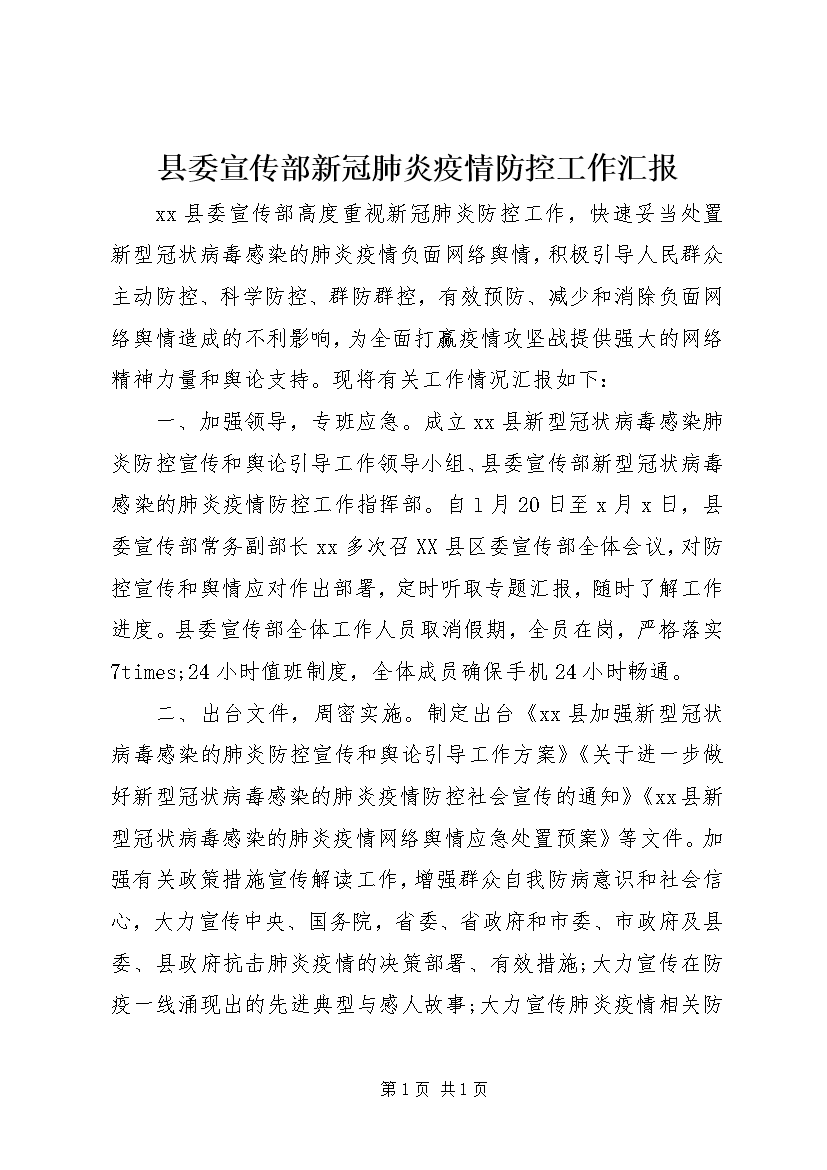 县委宣传部新冠肺炎疫情防控工作汇报

xx县委宣传部高度重视新冠肺炎防控工作，快速妥当处置新型冠状病毒感染的肺炎疫情负面网络舆情，积极引导人民群众主动防控、科学防控、群防群控，有效预防、减少和消除负面网络舆情造成的不利影响，为全面打赢疫情攻坚战提供强大的网络精神力量和舆论支持。现将有关工作情况汇报如下：

一、加强领导，专班应急。成立xx县新型冠状病毒感染肺炎防控宣传和舆论引导工作领导小组、县委宣传部新型冠状病毒感染的肺炎疫情防控工作指挥部。自1月20日至x月x日，县委宣传部常务副部长xx多次召XX县区委宣传部全体会议，对防控宣传和舆情应对作出部署，定时听取专题汇报，随时了解工作进度。县委宣传部全体工作人员取消假期，全员在岗，严格落实7times;24小时值班制度，全体成员确保手机24小时畅通。

二、出台文件，周密实施。制定出台《xx县加强新型冠状病毒感染的肺炎防控宣传和舆论引导工作方案》《关于进一步做好新型冠状病毒感染的肺炎疫情防控社会宣传的通知》《xx县新型冠状病毒感染的肺炎疫情网络舆情应急处置预案》等文件。加强有关政策措施宣传解读工作，增强群众自我防病意识和社会信心，大力宣传中央、国务院，省委、省政府和市委、市政府及县委、县政府抗击肺炎疫情的决策部署、有效措施；大力宣传在防疫一线涌现出的先进典型与感人故事；大力宣传肺炎疫情相关防

第1页 共1页